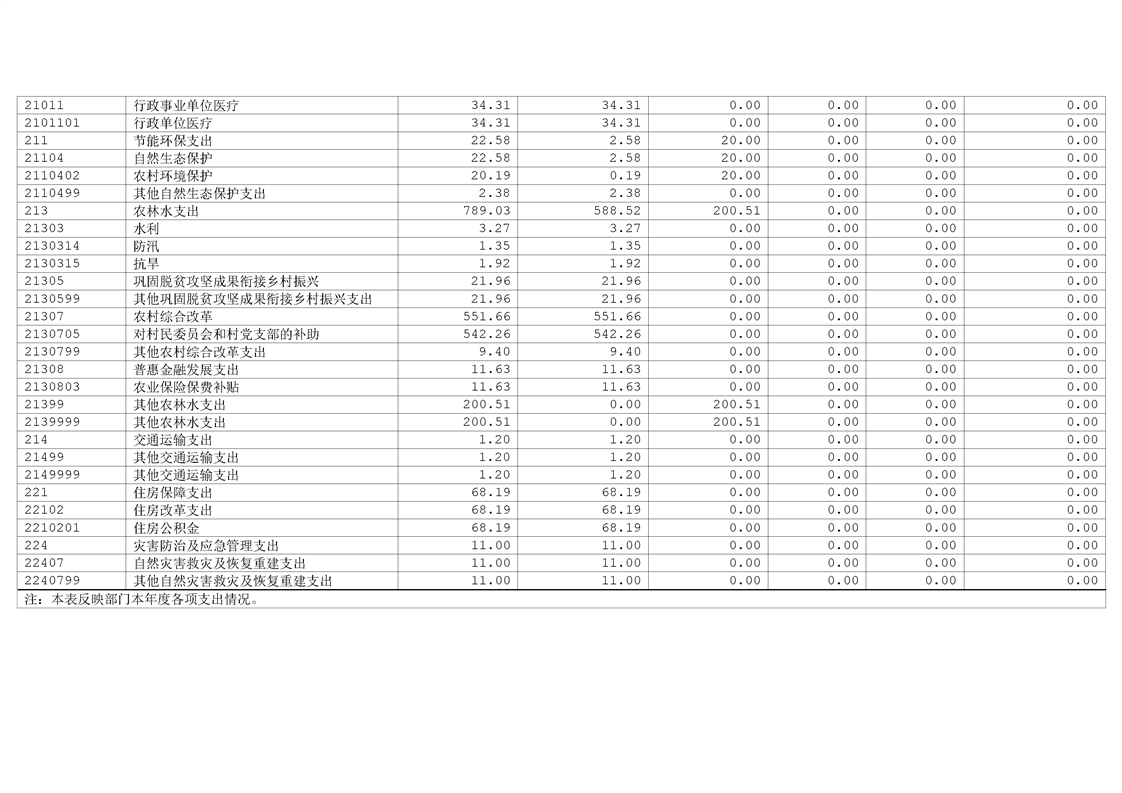 | 21011 | 行政事业单位医疗 | 34.31 | 34.31 | 0.00 | 0.00 | 0.00 | 0.00 |
|---|---|---|---|---|---|---|---|
| 2101101 | 行政单位医疗 | 34.31 | 34.31 | 0.00 | 0.00 | 0.00 | 0.00 |
| 211 | 节能环保支出 | 22.58 | 2.58 | 20.00 | 0.00 | 0.00 | 0.00 |
| 21104 | 自然生态保护 | 22.58 | 2.58 | 20.00 | 0.00 | 0.00 | 0.00 |
| 2110402 | 农村环境保护 | 20.19 | 0.19 | 20.00 | 0.00 | 0.00 | 0.00 |
| 2110499 | 其他自然生态保护支出 | 2.38 | 2.38 | 0.00 | 0.00 | 0.00 | 0.00 |
| 213 | 农林水支出 | 789.03 | 588.52 | 200.51 | 0.00 | 0.00 | 0.00 |
| 21303 | 水利 | 3.27 | 3.27 | 0.00 | 0.00 | 0.00 | 0.00 |
| 2130314 | 防汛 | 1.35 | 1.35 | 0.00 | 0.00 | 0.00 | 0.00 |
| 2130315 | 抗旱 | 1.92 | 1.92 | 0.00 | 0.00 | 0.00 | 0.00 |
| 21305 | 巩固脱贫攻坚成果衔接乡村振兴 | 21.96 | 21.96 | 0.00 | 0.00 | 0.00 | 0.00 |
| 2130599 | 其他巩固脱贫攻坚成果衔接乡村振兴支出 | 21.96 | 21.96 | 0.00 | 0.00 | 0.00 | 0.00 |
| 21307 | 农村综合改革 | 551.66 | 551.66 | 0.00 | 0.00 | 0.00 | 0.00 |
| 2130705 | 对村民委员会和村党支部的补助 | 542.26 | 542.26 | 0.00 | 0.00 | 0.00 | 0.00 |
| 2130799 | 其他农村综合改革支出 | 9.40 | 9.40 | 0.00 | 0.00 | 0.00 | 0.00 |
| 21308 | 普惠金融发展支出 | 11.63 | 11.63 | 0.00 | 0.00 | 0.00 | 0.00 |
| 2130803 | 农业保险保费补贴 | 11.63 | 11.63 | 0.00 | 0.00 | 0.00 | 0.00 |
| 21399 | 其他农林水支出 | 200.51 | 0.00 | 200.51 | 0.00 | 0.00 | 0.00 |
| 2139999 | 其他农林水支出 | 200.51 | 0.00 | 200.51 | 0.00 | 0.00 | 0.00 |
| 214 | 交通运输支出 | 1.20 | 1.20 | 0.00 | 0.00 | 0.00 | 0.00 |
| 21499 | 其他交通运输支出 | 1.20 | 1.20 | 0.00 | 0.00 | 0.00 | 0.00 |
| 2149999 | 其他交通运输支出 | 1.20 | 1.20 | 0.00 | 0.00 | 0.00 | 0.00 |
| 221 | 住房保障支出 | 68.19 | 68.19 | 0.00 | 0.00 | 0.00 | 0.00 |
| 22102 | 住房改革支出 | 68.19 | 68.19 | 0.00 | 0.00 | 0.00 | 0.00 |
| 2210201 | 住房公积金 | 68.19 | 68.19 | 0.00 | 0.00 | 0.00 | 0.00 |
| 224 | 灾害防治及应急管理支出 | 11.00 | 11.00 | 0.00 | 0.00 | 0.00 | 0.00 |
| 22407 | 自然灾害救灾及恢复重建支出 | 11.00 | 11.00 | 0.00 | 0.00 | 0.00 | 0.00 |
| 2240799 | 其他自然灾害救灾及恢复重建支出 | 11.00 | 11.00 | 0.00 | 0.00 | 0.00 | 0.00 |
| 注：本表反映部门本年度各项支出情况。 | | | | | | | |